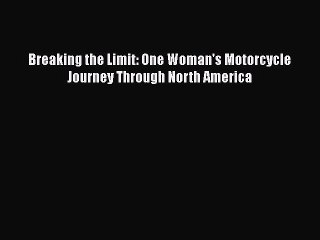 Breaking the Limit: One Woman's Motorcycle Journey Through North America